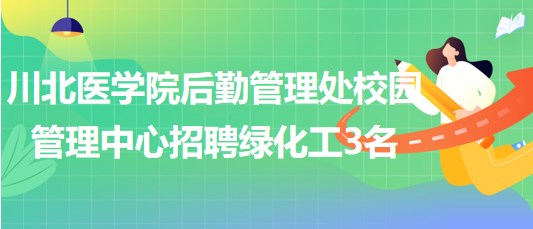 川北医学院后勤管理处校园管理中心招聘绿化工3名